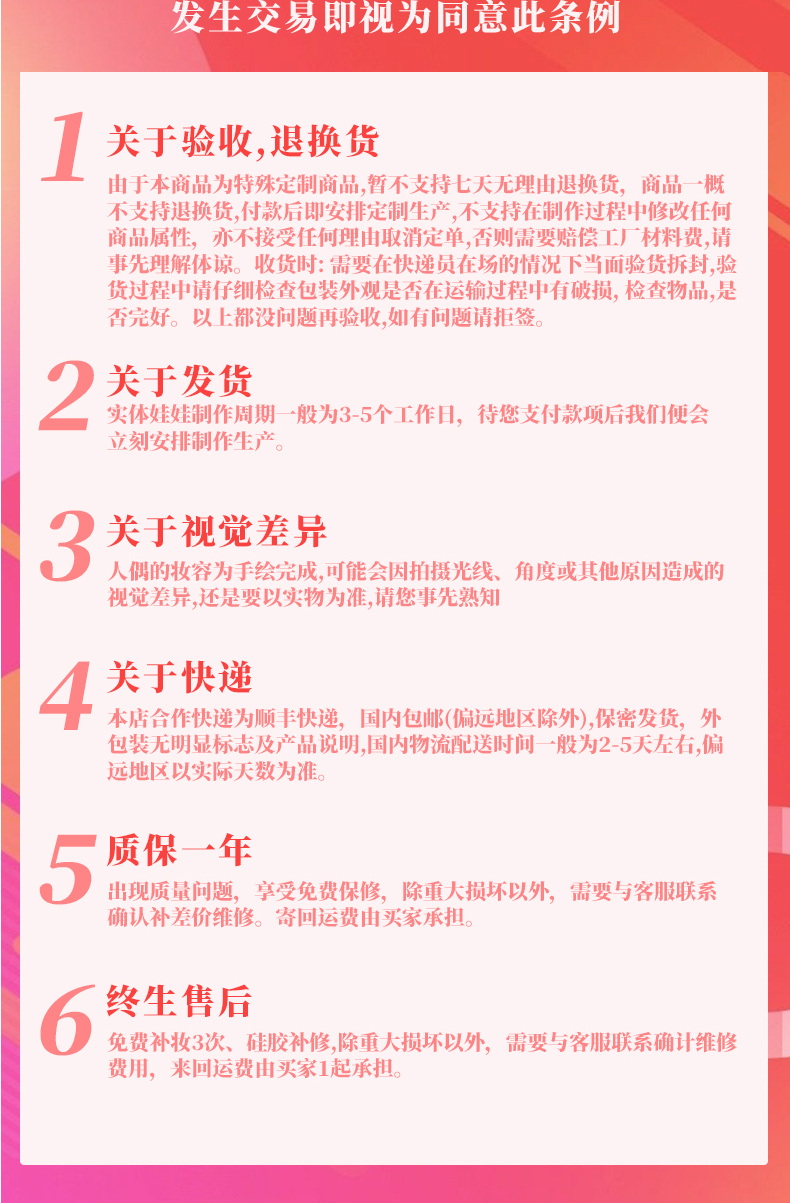 发生交易即视为同意此条例

1 关于验收,退换货

由于本商品为特殊定制商品,暂不支持七天无理由退换货，商品一概不支持退换货,付款后即安排定制生产,不支持在制作过程中修改任何商品属性，亦不接受任何理由取消定单,否则需要赔偿工厂材料费,请事先理解体谅。收货时:需要在快递员在场的情况下当面验货拆封,验货过程中请仔细检查包装外观是否在运输过程中有破损,检查物品,是否完好。以上都没问题再验收,如有问题请拒签。

2 关于发货

实体娃娃制作周期一般为3-5个工作日，待您支付款项后我们便会立刻安排制作生产。

3 关于视觉差异

人偶的妆容为手绘完成,可能会因拍摄光线、角度或其他原因造成的视觉差异,还是要以实物为准,请您事先熟知

4 关于快递

本店合作快递为顺丰快递，国内包邮(偏远地区除外),保密发货，外包装无明显标志及产品说明,国内物流配送时间一般为2-5天左右,偏远地区以实际天数为准。

5 质保一年

出现质量问题，享受免费保修，除重大损坏以外，需要与客服联系确认补差价维修。寄回运费由买家承担。

6 终生售后

免费补妆3次、硅胶补修,除重大损坏以外，需要与客服联系确计维修费用，来回运费由买家1起承担。